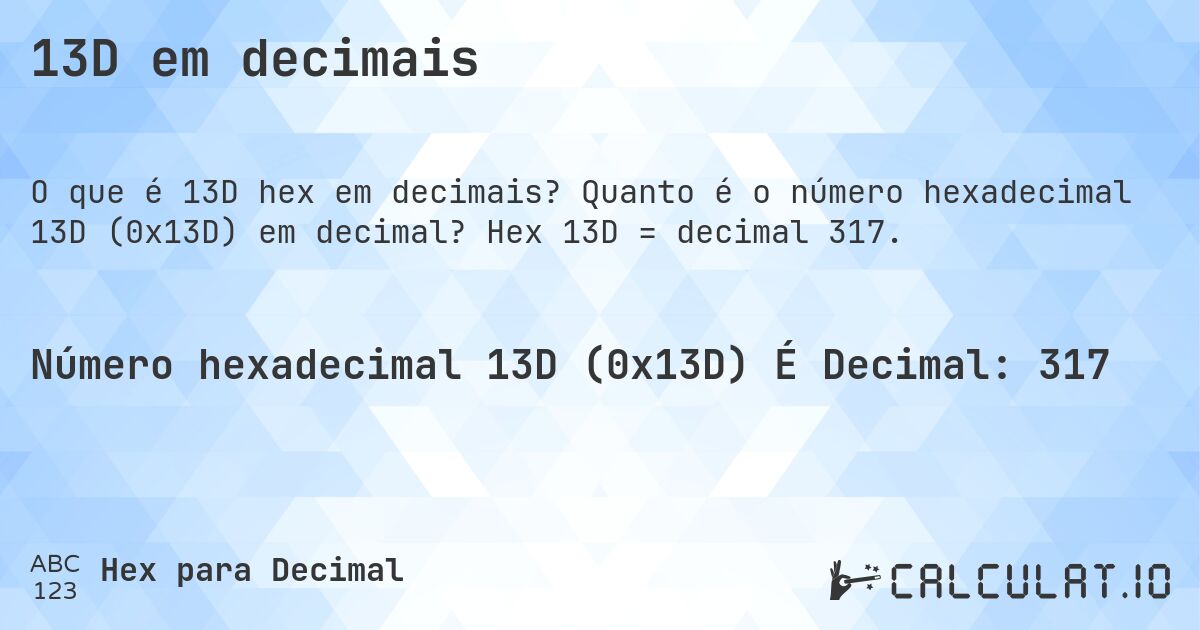 13D em decimais

O que é 13D hex em decimais? Quanto é o número hexadecimal 13D (0x13D) em decimal? Hex 13D = decimal 317.

Número hexadecimal 13D (0x13D) É Decimal: 317

ABC
123
Hex para Decimal

CALCULAT.IO